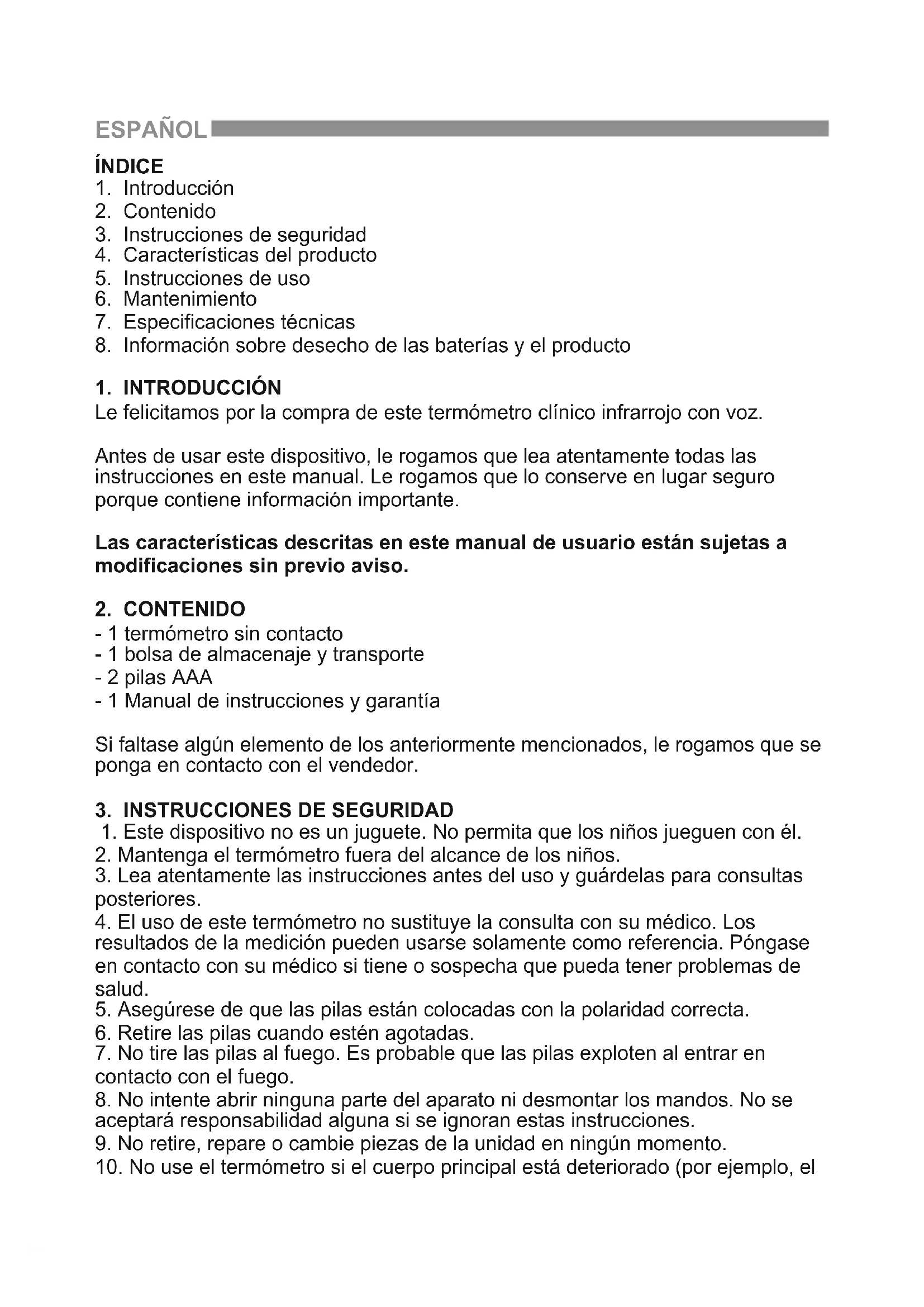 ESPAÑOL

ÍNDICE
1. Introducción
2. Contenido
3. Instrucciones de seguridad
4. Características del producto
5. Instrucciones de uso
6. Mantenimiento
7. Especificaciones técnicas
8. Información sobre desecho de las baterías y el producto

1. INTRODUCCIÓN
Le felicitamos por la compra de este termómetro clínico infrarrojo con voz.

Antes de usar este dispositivo, le rogamos que lea atentamente todas las instrucciones en este manual. Le rogamos que lo conserve en lugar seguro porque contiene información importante.

Las características descritas en este manual de usuario están sujetas a modificaciones sin previo aviso.

2. CONTENIDO
- 1 termómetro sin contacto
- 1 bolsa de almacenaje y transporte
- 2 pilas AAA
- 1 Manual de instrucciones y garantía

Si faltase algún elemento de los anteriormente mencionados, le rogamos que se ponga en contacto con el vendedor.

3. INSTRUCCIONES DE SEGURIDAD
1. Este dispositivo no es un juguete. No permita que los niños jueguen con él.
2. Mantenga el termómetro fuera del alcance de los niños.
3. Lea atentamente las instrucciones antes del uso y guárdelas para consultas posteriores.
4. El uso de este termómetro no sustituye la consulta con su médico. Los resultados de la medición pueden usarse solamente como referencia. Póngase en contacto con su médico si tiene o sospecha que pueda tener problemas de salud.
5. Asegúrese de que las pilas están colocadas con la polaridad correcta.
6. Retire las pilas cuando estén agotadas.
7. No tire las pilas al fuego. Es probable que las pilas exploten al entrar en contacto con el fuego.
8. No intente abrir ninguna parte del aparato ni desmontar los mandos. No se aceptará responsabilidad alguna si se ignoran estas instrucciones.
9. No retire, repare o cambie piezas de la unidad en ningún momento.
10. No use el termómetro si el cuerpo principal está deteriorado (por ejemplo, el